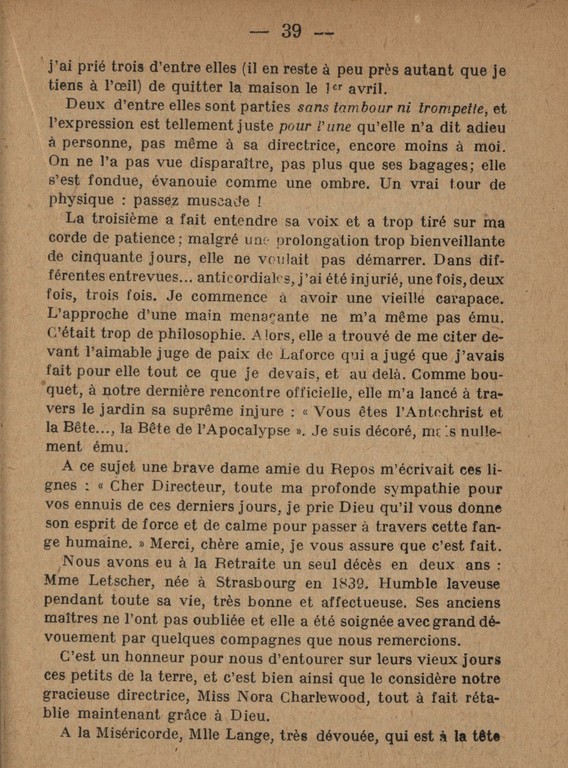 — 39 —

j'ai prié trois d'entre elles (il en reste à peu près autant que je tiens à l'œil) de quitter la maison le 1er avril.

Deux d'entre elles sont parties sans tambour ni trompette, et l'expression est tellement juste pour l'une qu'elle n'a dit adieu à personne, pas même à sa directrice, encore moins à moi. On ne l'a pas vue disparaître, pas plus que ses bagages; elle s'est fondue, évanouie comme une ombre. Un vrai tour de physique : passez muscade !

La troisième a fait entendre sa voix et a trop tiré sur ma corde de patience; malgré une prolongation trop bienveillante de cinquante jours, elle ne voulait pas démarrer. Dans différentes entrevues... anticordiales, j'ai été injurié, une fois, deux fois, trois fois. Je commence à avoir une vieille carapace. L'approche d'une main menaçante ne m'a même pas ému. C'était trop de philosophie. Alors, elle a trouvé de me citer devant l'aimable juge de paix de Laforce qui a jugé que j'avais fait pour elle tout ce que je devais, et au delà. Comme bouquet, à notre dernière rencontre officielle, elle m'a lancé à travers le jardin sa suprême injure : « Vous êtes l'Antechrist et la Bête..., la Bête de l'Apocalypse ». Je suis décoré, mais nullement ému.

A ce sujet une brave dame amie du Repos m'écrivait ces lignes : « Cher Directeur, toute ma profonde sympathie pour vos ennuis de ces derniers jours, je prie Dieu qu'il vous donne son esprit de force et de calme pour passer à travers cette fange humaine. » Merci, chère amie, je vous assure que c'est fait.

Nous avons eu à la Retraite un seul décès en deux ans : Mme Letscher, née à Strasbourg en 1839. Humble laveuse pendant toute sa vie, très bonne et affectueuse. Ses anciens maîtres ne l'ont pas oubliée et elle a été soignée avec grand dévouement par quelques compagnes que nous remercions.

C'est un honneur pour nous d'entourer sur leurs vieux jours ces petits de la terre, et c'est bien ainsi que le considère notre gracieuse directrice, Miss Nora Charlewood, tout à fait rétablie maintenant grâce à Dieu.

A la Miséricorde, Mlle Lange, très dévouée, qui est à la tête